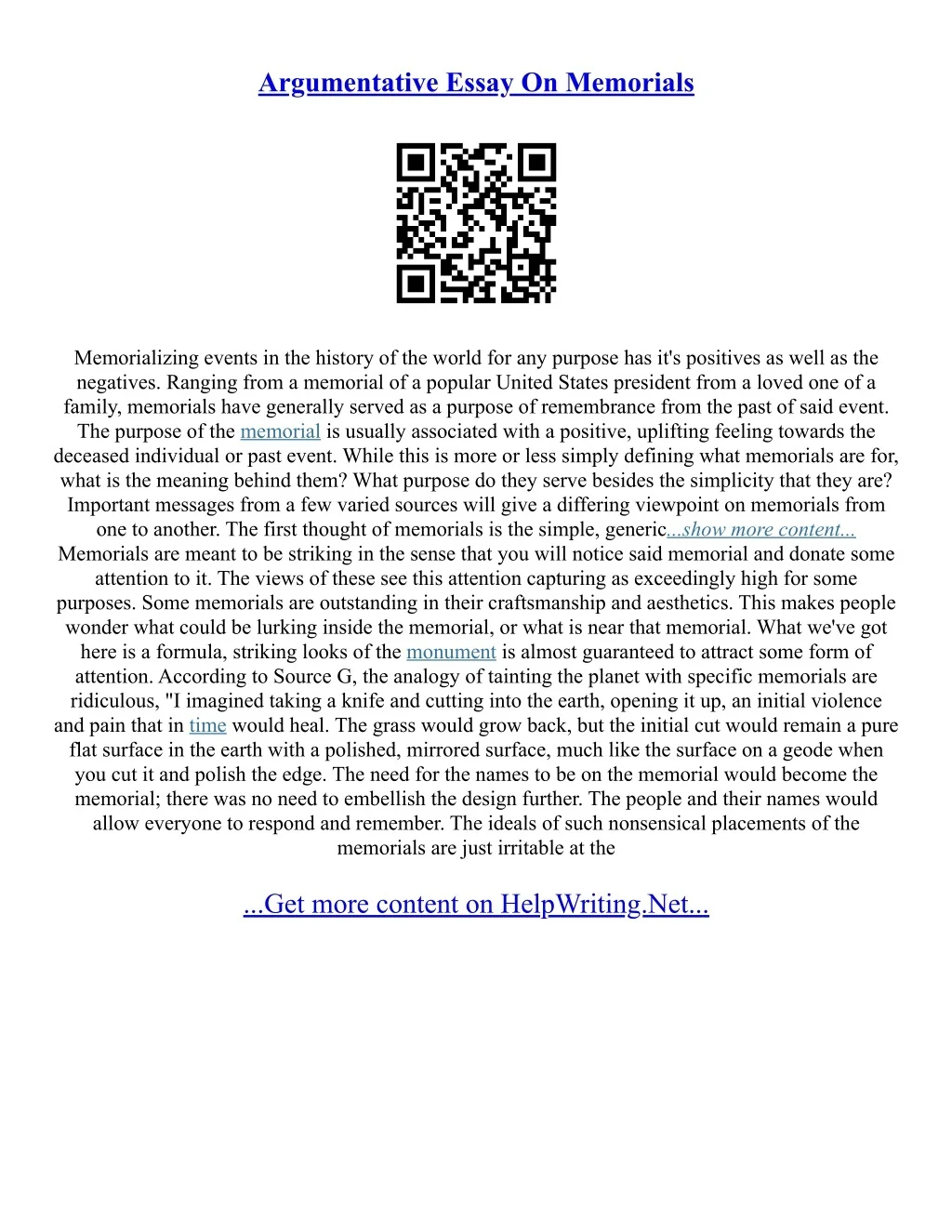 Argumentative Essay On Memorials

Memorializing events in the history of the world for any purpose has it's positives as well as the negatives. Ranging from a memorial of a popular United States president from a loved one of a family, memorials have generally served as a purpose of remembrance from the past of said event. The purpose of the memorial is usually associated with a positive, uplifting feeling towards the deceased individual or past event. While this is more or less simply defining what memorials are for, what is the meaning behind them? What purpose do they serve besides the simplicity that they are? Important messages from a few varied sources will give a differing viewpoint on memorials from one to another. The first thought of memorials is the simple, generic...show more content... Memorials are meant to be striking in the sense that you will notice said memorial and donate some attention to it. The views of these see this attention capturing as exceedingly high for some purposes. Some memorials are outstanding in their craftsmanship and aesthetics. This makes people wonder what could be lurking inside the memorial, or what is near that memorial. What we've got here is a formula, striking looks of the monument is almost guaranteed to attract some form of attention. According to Source G, the analogy of tainting the planet with specific memorials are ridiculous, "I imagined taking a knife and cutting into the earth, opening it up, an initial violence and pain that in time would heal. The grass would grow back, but the initial cut would remain a pure flat surface in the earth with a polished, mirrored surface, much like the surface on a geode when you cut it and polish the edge. The need for the names to be on the memorial would become the memorial; there was no need to embellish the design further. The people and their names would allow everyone to respond and remember. The ideals of such nonsensical placements of the memorials are just irritable at the

...Get more content on HelpWriting.Net...